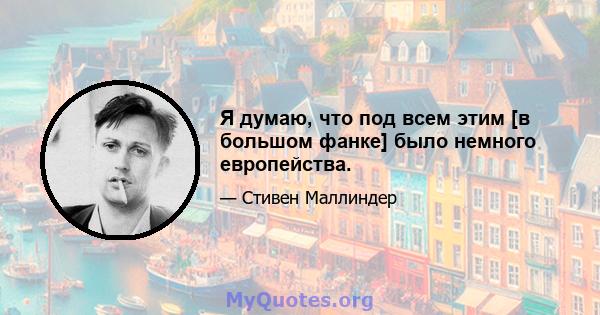 Я думаю, что под всем этим [в большом фанке] было немного европейства.

— Стивен Маллиндер

MyQuotes.org